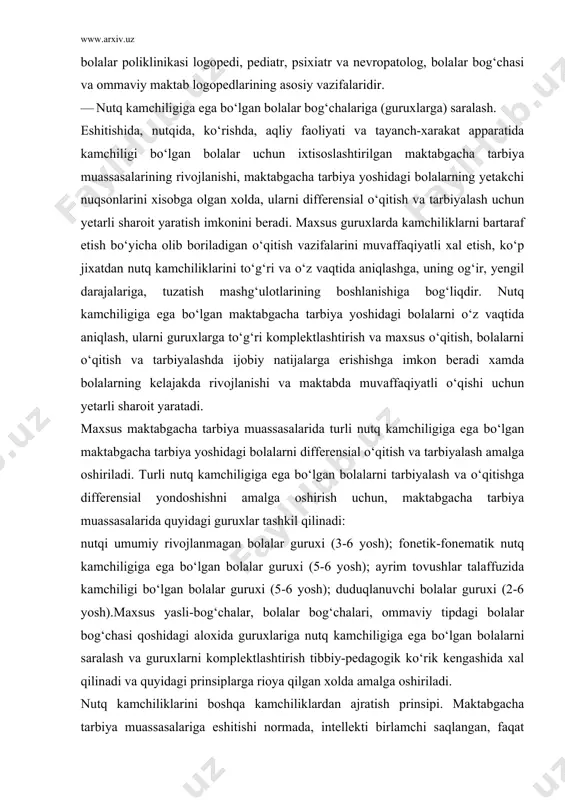 www.arxiv.uz

bolalar poliklinikasi logopedi, pediatr, psixiatr va nevropatolog, bolalar bog‘chasi va ommaviy maktab logopedlarining asosiy vazifalaridir.

— Nutq kamchiligiga ega bo‘lgan bolalar bog‘chalariga (guruxlarga) saralash.

Eshitishida, nutqida, ko‘rishda, aqliy faoliyati va tayanch-xarakat apparatida kamchiligi bo‘lgan bolalar uchun ixtisoslashtirilgan maktabgacha tarbiya muassasalarining rivojlanishi, maktabgacha tarbiya yoshidagi bolalarning yetakchi nuqsonlarini xisobga olgan xolda, ularni differensial o‘qitish va tarbiyalash uchun yetarli sharoit yaratish imkonini beradi. Maxsus guruxlarda kamchiliklarni bartaraf etish bo‘yicha olib boriladigan o‘qitish vazifalarini muvaffaqiyatli xal etish, ko‘p jixatdan nutq kamchiliklarini to‘g‘ri va o‘z vaqtida aniqlashga, uning og‘ir, yengil darajalariga, tuzatish mashg‘ulotlarining boshlanishiga bog‘liqdir. Nutq kamchiligiga ega bo‘lgan maktabgacha tarbiya yoshidagi bolalarni o‘z vaqtida aniqlash, ularni guruxlarga to‘g‘ri komplektlashtirish va maxsus o‘qitish, bolalarni o‘qitish va tarbiyalashda ijobiy natijalarga erishishga imkon beradi xamda bolalarning kelajakda rivojlanishi va maktabda muvaffaqiyatli o‘qishi uchun yetarli sharoit yaratadi.

Maxsus maktabgacha tarbiya muassasalarida turli nutq kamchiligiga ega bo‘lgan maktabgacha tarbiya yoshidagi bolalarni differensial o‘qitish va tarbiyalash amalga oshiriladi. Turli nutq kamchiligiga ega bo‘lgan bolalarni tarbiyalash va o‘qitishga differensial yondoshishni amalga oshirish uchun, maktabgacha tarbiya muassasalarida quyidagi guruxlar tashkil qilinadi:

nutqi umumiy rivojlanmagan bolalar guruxi (3-6 yosh); fonetik-fonematik nutq kamchiligiga ega bo‘lgan bolalar guruxi (5-6 yosh); ayrim tovushlar talaffuzida kamchiligi bo‘lgan bolalar guruxi (5-6 yosh); duduqlanuvchi bolalar guruxi (2-6 yosh).Maxsus yasli-bog‘chalar, bolalar bog‘chalari, ommaviy tipdagi bolalar bog‘chasi qoshidagi aloxida guruxlariga nutq kamchiligiga ega bo‘lgan bolalarni saralash va guruxlarni komplektlashtirish tibbiy-pedagogik ko‘rik kengashida xal qilinadi va quyidagi prinsiplarga rioya qilgan xolda amalga oshiriladi.

Nutq kamchiliklarini boshqa kamchiliklardan ajratish prinsipi. Maktabgacha tarbiya muassasalariga eshitishi normada, intellekti birlamchi saqlangan, faqat